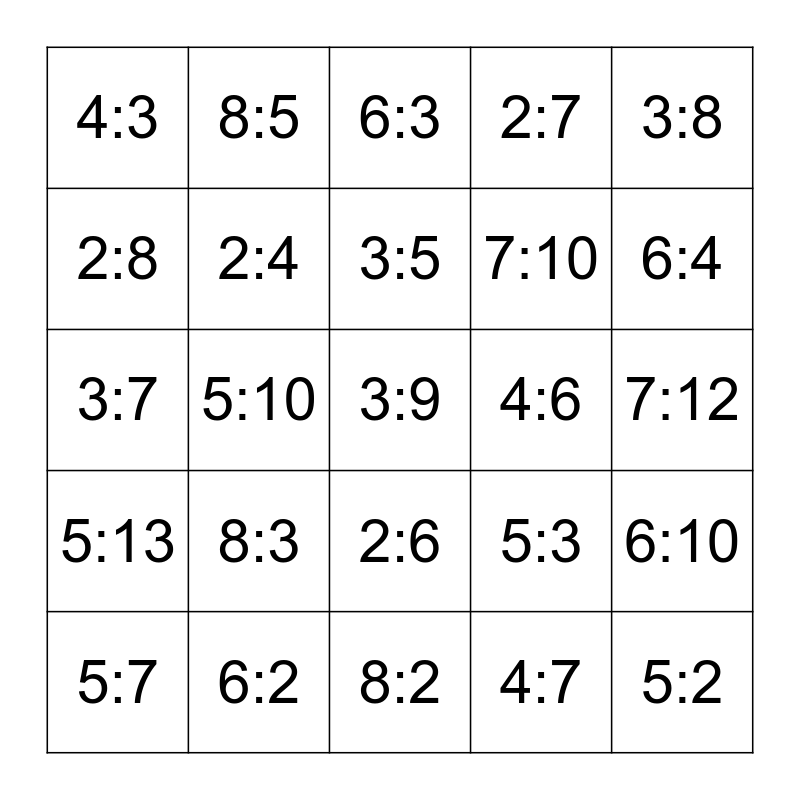 | 4:3 | 8:5 | 6:3 | 2:7 | 3:8 |
|---|---|---|---|---|
| 2:8 | 2:4 | 3:5 | 7:10 | 6:4 |
| 3:7 | 5:10 | 3:9 | 4:6 | 7:12 |
| 5:13 | 8:3 | 2:6 | 5:3 | 6:10 |
| 5:7 | 6:2 | 8:2 | 4:7 | 5:2 |